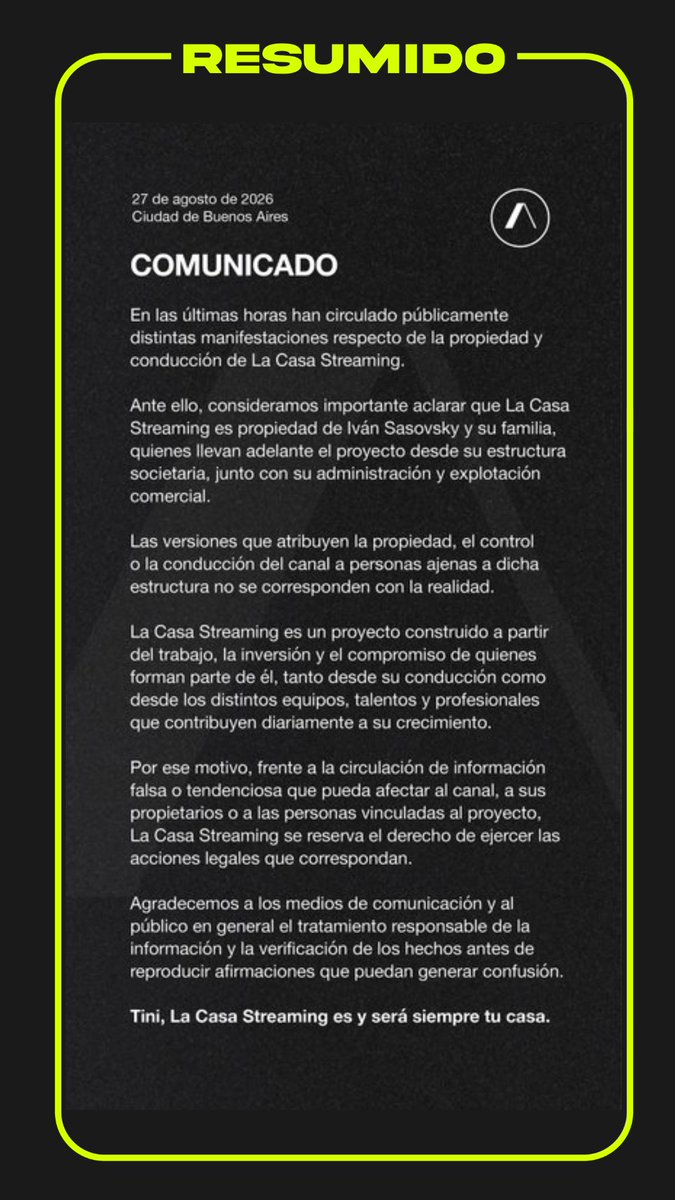 RESUMIDO

27 de agosto de 2026
Ciudad de Buenos Aires

COMUNICADO

En las últimas horas han circulado públicamente distintas manifestaciones respecto de la propiedad y conducción de La Casa Streaming.

Ante ello, consideramos importante aclarar que La Casa Streaming es propiedad de Iván Sasovsky y su familia, quienes llevan adelante el proyecto desde su estructura societaria, junto con su administración y explotación comercial.

Las versiones que atribuyen la propiedad, el control o la conducción del canal a personas ajenas a dicha estructura no se corresponden con la realidad.

La Casa Streaming es un proyecto construido a partir del trabajo, la inversión y el compromiso de quienes forman parte de él, tanto desde su conducción como desde los distintos equipos, talentos y profesionales que contribuyen diariamente a su crecimiento.

Por ese motivo, frente a la circulación de información falsa o tendenciosa que pueda afectar al canal, a sus propietarios o a las personas vinculadas al proyecto, La Casa Streaming se reserva el derecho de ejercer las acciones legales que correspondan.

Agradecemos a los medios de comunicación y al público en general el tratamiento responsable de la información y la verificación de los hechos antes de reproducir afirmaciones que puedan generar confusión.

Tini, La Casa Streaming es y será siempre tu casa.